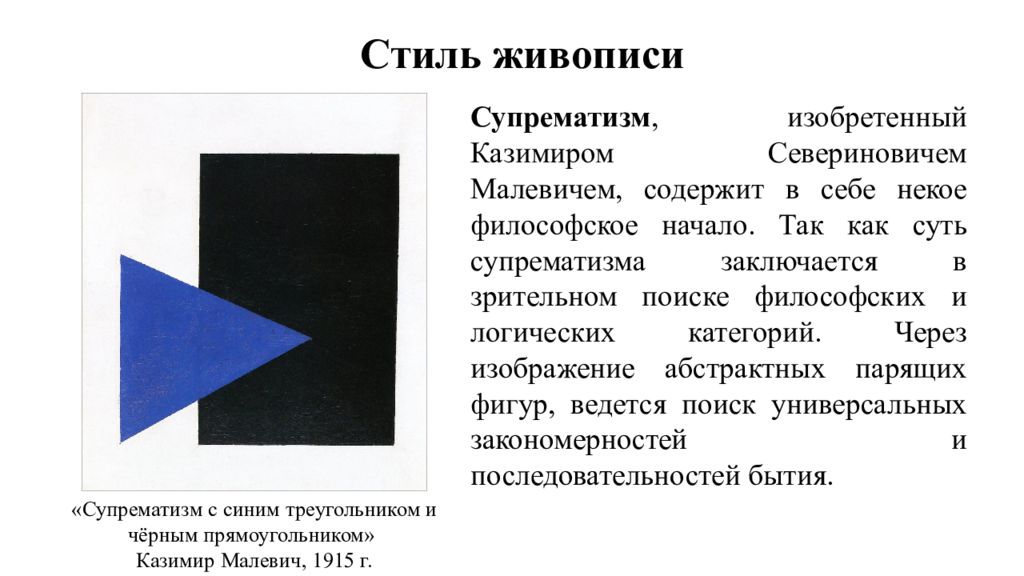 Стиль живописи

Супрематизм, изобретенный Казимиром Севериновичем Малевичем, содержит в себе некое философское начало. Так как суть супрематизма заключается в зрительном поиске философских и логических категорий. Через изображение абстрактных парящих фигур, ведется поиск универсальных закономерностей и последовательностей бытия.

«Супрематизм с синим треугольником и чёрным прямоугольником»
Казимир Малевич, 1915 г.